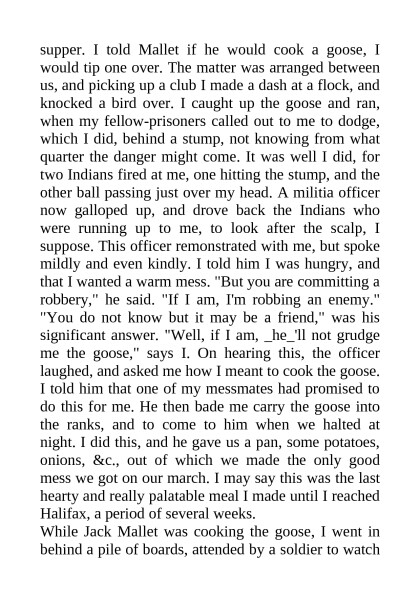 supper. I told Mallet if he would cook a goose, I would tip one over. The matter was arranged between us, and picking up a club I made a dash at a flock, and knocked a bird over. I caught up the goose and ran, when my fellow-prisoners called out to me to dodge, which I did, behind a stump, not knowing from what quarter the danger might come. It was well I did, for two Indians fired at me, one hitting the stump, and the other ball passing just over my head. A militia officer now galloped up, and drove back the Indians who were running up to me, to look after the scalp, I suppose. This officer remonstrated with me, but spoke mildly and even kindly. I told him I was hungry, and that I wanted a warm mess. "But you are committing a robbery," he said. "If I am, I'm robbing an enemy." "You do not know but it may be a friend," was his significant answer. "Well, if I am, _he_'ll not grudge me the goose," says I. On hearing this, the officer laughed, and asked me how I meant to cook the goose. I told him that one of my messmates had promised to do this for me. He then bade me carry the goose into the ranks, and to come to him when we halted at night. I did this, and he gave us a pan, some potatoes, onions, &c., out of which we made the only good mess we got on our march. I may say this was the last hearty and really palatable meal I made until I reached Halifax, a period of several weeks.
While Jack Mallet was cooking the goose, I went in behind a pile of boards, attended by a soldier to watch